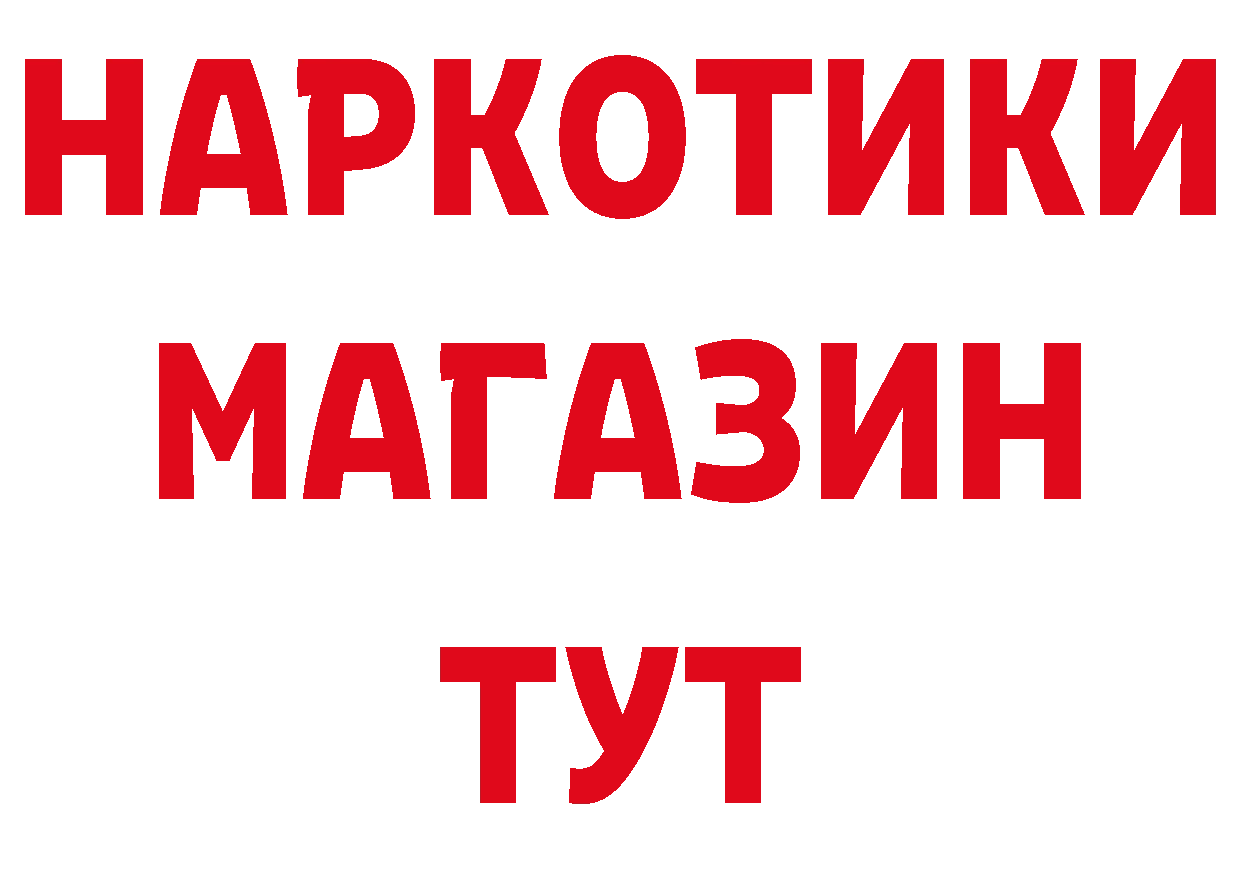 НАРКОТИКИ МАГАЗИН ТУТ